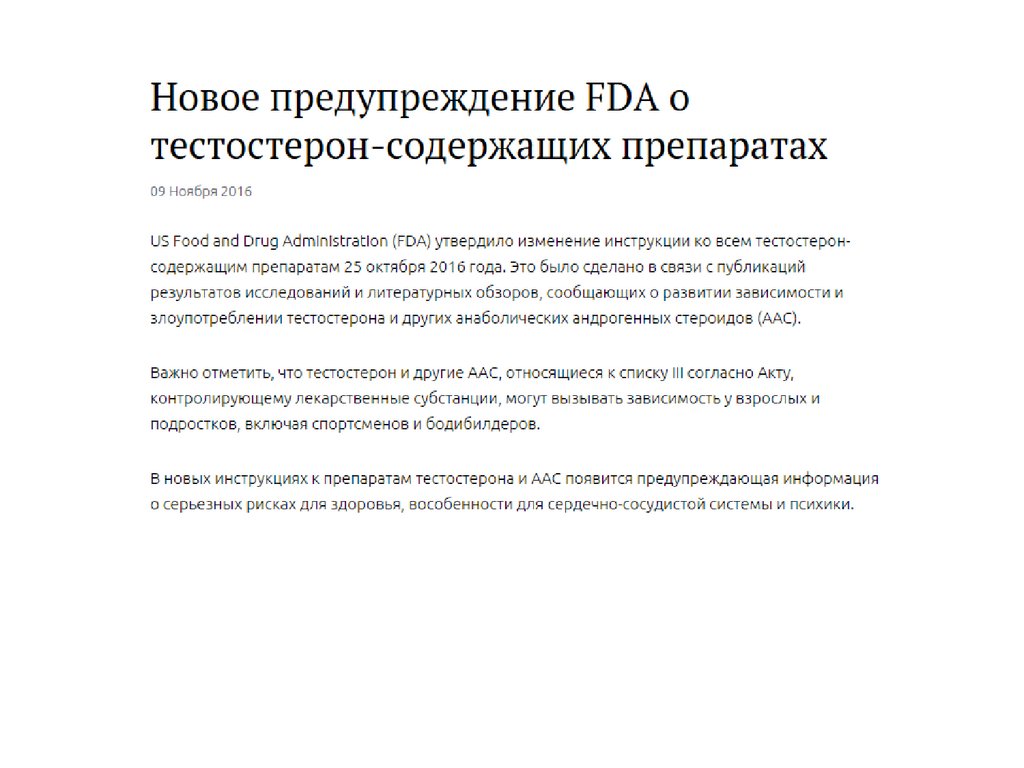 Новое предупреждение FDA о тестостерон-содержащих препаратах

09 Ноября 2016

US Food and Drug Administration (FDA) утвердило изменение инструкции ко всем тестостерон-содержащим препаратам 25 октября 2016 года. Это было сделано в связи с публикаций результатов исследований и литературных обзоров, сообщающих о развитии зависимости и злоупотреблении тестостерона и других анаболических андрогенных стероидов (ААС).

Важно отметить, что тестостерон и другие ААС, относящиеся к списку III согласно Акту, контролирующему лекарственные субстанции, могут вызывать зависимость у взрослых и подростков, включая спортсменов и бодибилдеров.

В новых инструкциях к препаратам тестостерона и ААС появится предупреждающая информация о серьезных рисках для здоровья, вособенности для сердечно-сосудистой системы и психики.